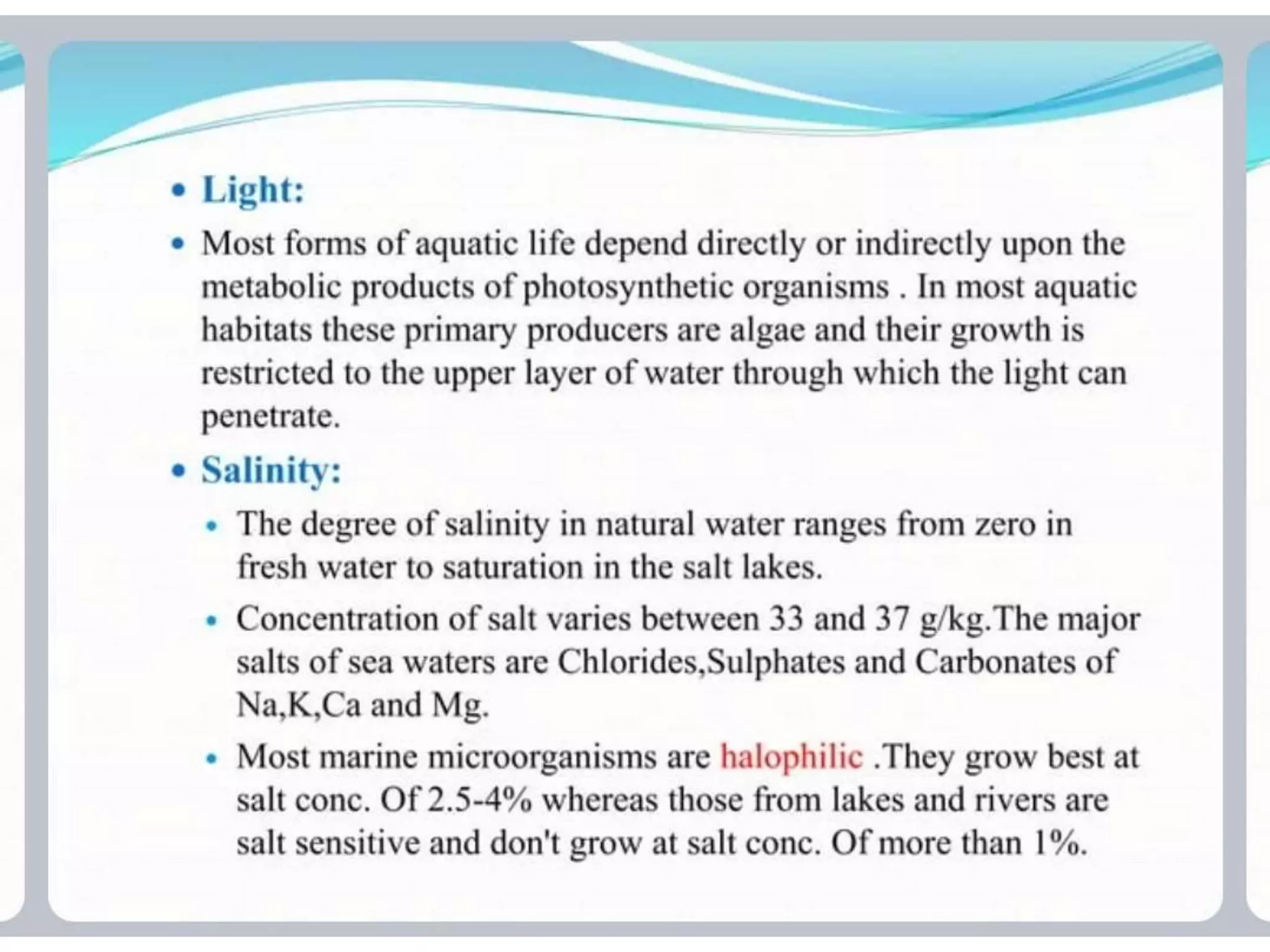 • Light:

• Most forms of aquatic life depend directly or indirectly upon the metabolic products of photosynthetic organisms . In most aquatic habitats these primary producers are algae and their growth is restricted to the upper layer of water through which the light can penetrate.

• Salinity:

• The degree of salinity in natural water ranges from zero in fresh water to saturation in the salt lakes.

• Concentration of salt varies between 33 and 37 g/kg.The major salts of sea waters are Chlorides,Sulphates and Carbonates of Na,K,Ca and Mg.

• Most marine microorganisms are halophilic .They grow best at salt conc. Of 2.5-4% whereas those from lakes and rivers are salt sensitive and don't grow at salt conc. Of more than 1%.